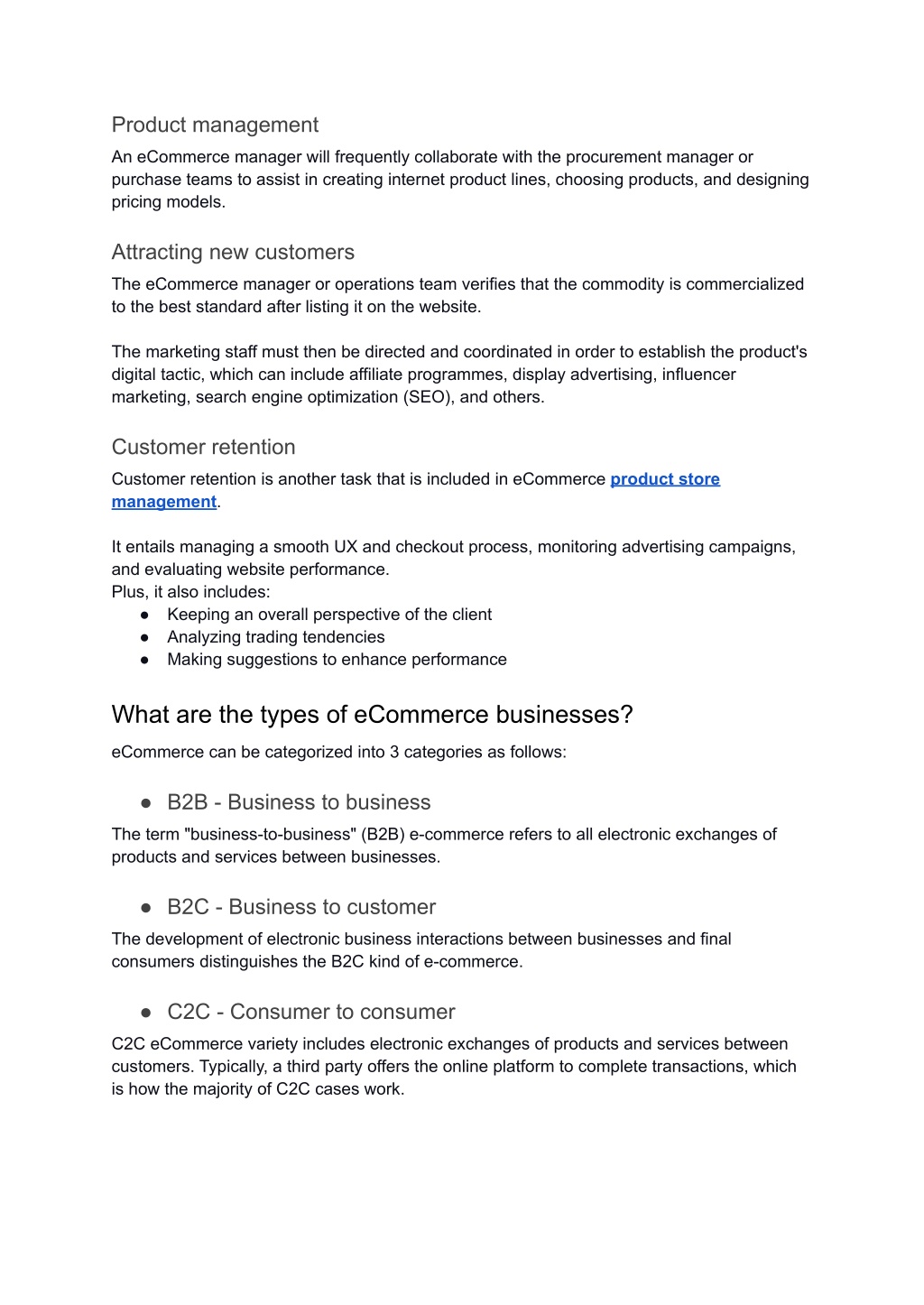 Product management
An eCommerce manager will frequently collaborate with the procurement manager or purchase teams to assist in creating internet product lines, choosing products, and designing pricing models.

Attracting new customers
The eCommerce manager or operations team verifies that the commodity is commercialized to the best standard after listing it on the website.

The marketing staff must then be directed and coordinated in order to establish the product's digital tactic, which can include affiliate programmes, display advertising, influencer marketing, search engine optimization (SEO), and others.

Customer retention
Customer retention is another task that is included in eCommerce product store management.

It entails managing a smooth UX and checkout process, monitoring advertising campaigns, and evaluating website performance.
Plus, it also includes:
● Keeping an overall perspective of the client
● Analyzing trading tendencies
● Making suggestions to enhance performance

What are the types of eCommerce businesses?
eCommerce can be categorized into 3 categories as follows:

● B2B - Business to business
The term "business-to-business" (B2B) e-commerce refers to all electronic exchanges of products and services between businesses.

● B2C - Business to customer
The development of electronic business interactions between businesses and final consumers distinguishes the B2C kind of e-commerce.

● C2C - Consumer to consumer
C2C eCommerce variety includes electronic exchanges of products and services between customers. Typically, a third party offers the online platform to complete transactions, which is how the majority of C2C cases work.